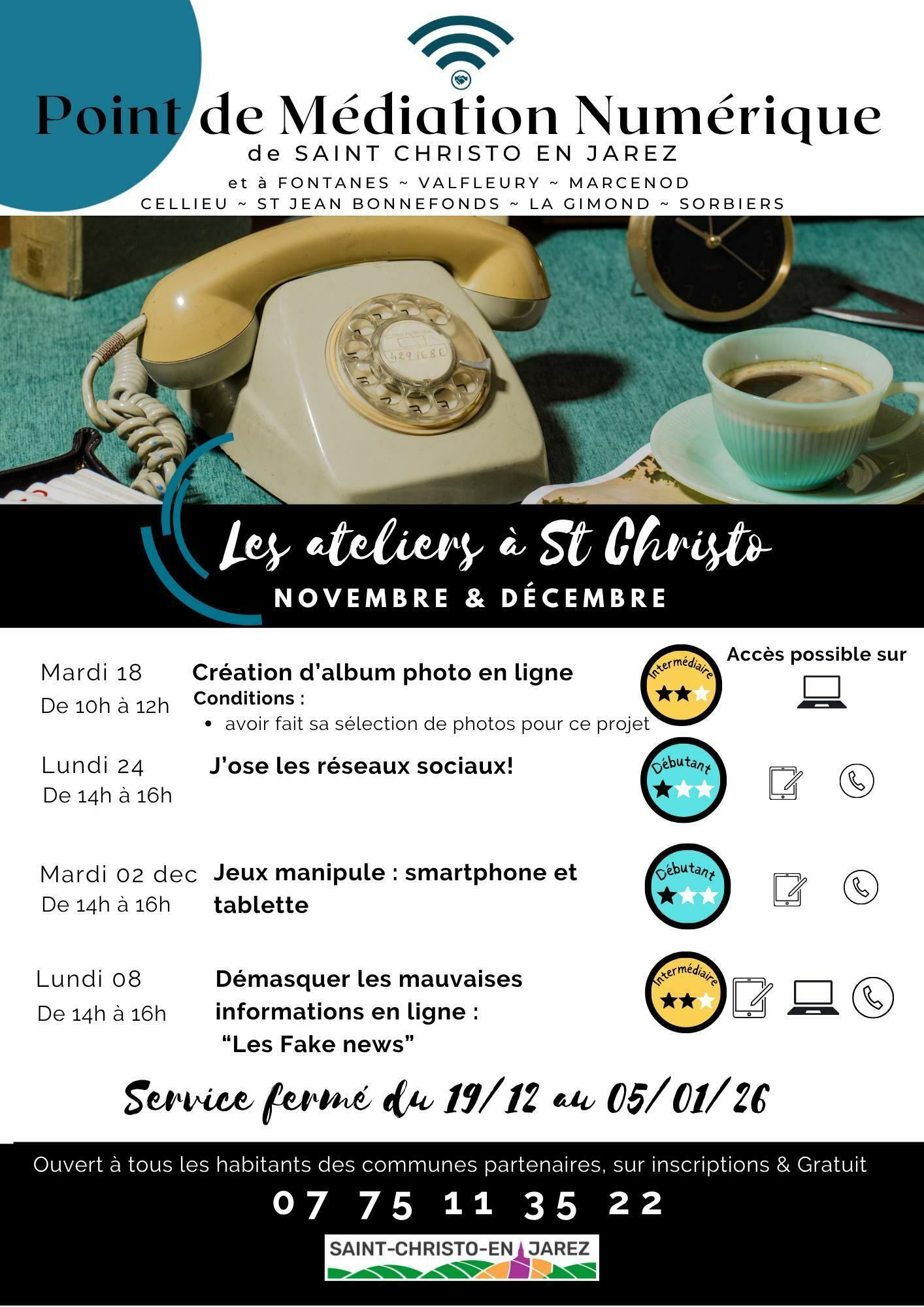 Point de Médiation Numérique
de SAINT CHRISTO EN JAREZ
et à FONTANES ~ VALFLEURY ~ MARCENOD
CELLIEU ~ ST JEAN BONNEFONDS ~ LA GIMOND ~ SORBIERS

Les ateliers à St Christo
NOVEMBRE & DÉCEMBRE

Accès possible sur

Mardi 18
De 10h à 12h
Création d'album photo en ligne
Conditions :
• avoir fait sa sélection de photos pour ce projet
Intermédiaire

Lundi 24
De 14h à 16h
J'ose les réseaux sociaux!
Débutant

Mardi 02 dec
De 14h à 16h
Jeux manipule : smartphone et tablette
Débutant

Lundi 08
De 14h à 16h
Démasquer les mauvaises informations en ligne :
"Les Fake news"
Intermédiaire

Service fermé du 19/12 au 05/01/26

Ouvert à tous les habitants des communes partenaires, sur inscriptions & Gratuit
07 75 11 35 22
SAINT-CHRISTO-EN JAREZ